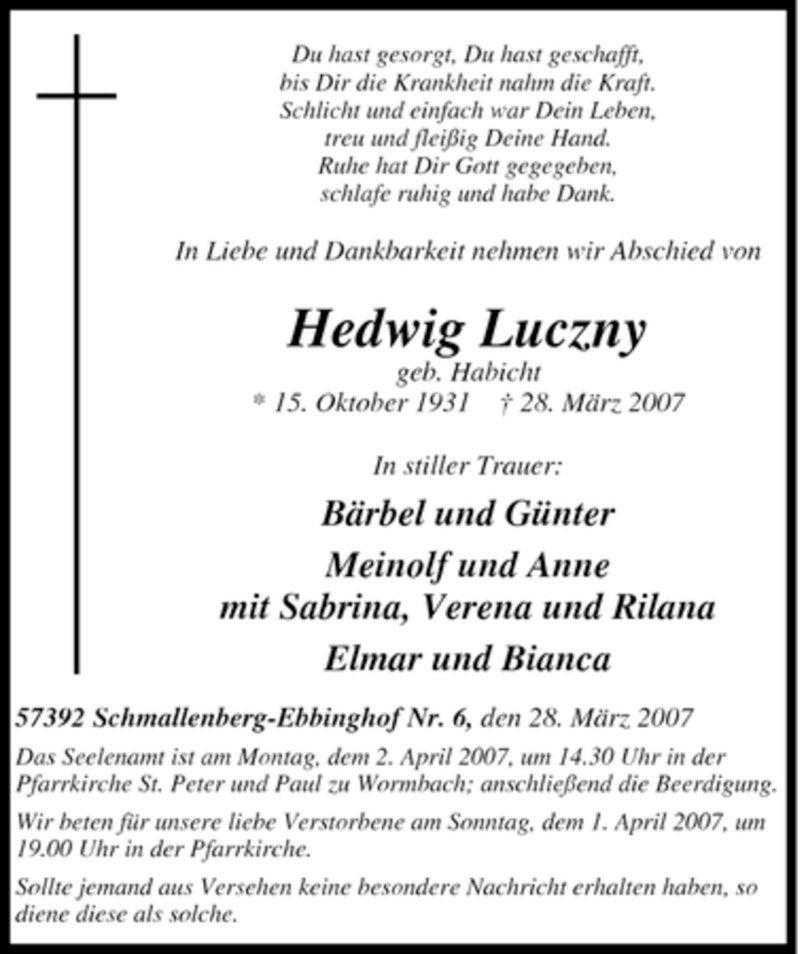 Du hast gesorgt, Du hast geschafft,
bis Dir die Krankheit nahm die Kraft.
Schlicht und einfach war Dein Leben,
treu und fleißig Deine Hand.
Ruhe hat Dir Gott gegegeben,
schlafe ruhig und habe Dank.

In Liebe und Dankbarkeit nehmen wir Abschied von

Hedwig Luczny
geb. Habicht
* 15. Oktober 1931 † 28. März 2007

In stiller Trauer:

Bärbel und Günter

Meinolf und Anne
mit Sabrina, Verena und Rilana

Elmar und Bianca

57392 Schmallenberg-Ebbinghof Nr. 6, den 28. März 2007

Das Seelenamt ist am Montag, dem 2. April 2007, um 14.30 Uhr in der Pfarrkirche St. Peter und Paul zu Wormbach; anschließend die Beerdigung.

Wir beten für unsere liebe Verstorbene am Sonntag, dem 1. April 2007, um 19.00 Uhr in der Pfarrkirche.

Sollte jemand aus Versehen keine besondere Nachricht erhalten haben, so diene diese als solche.